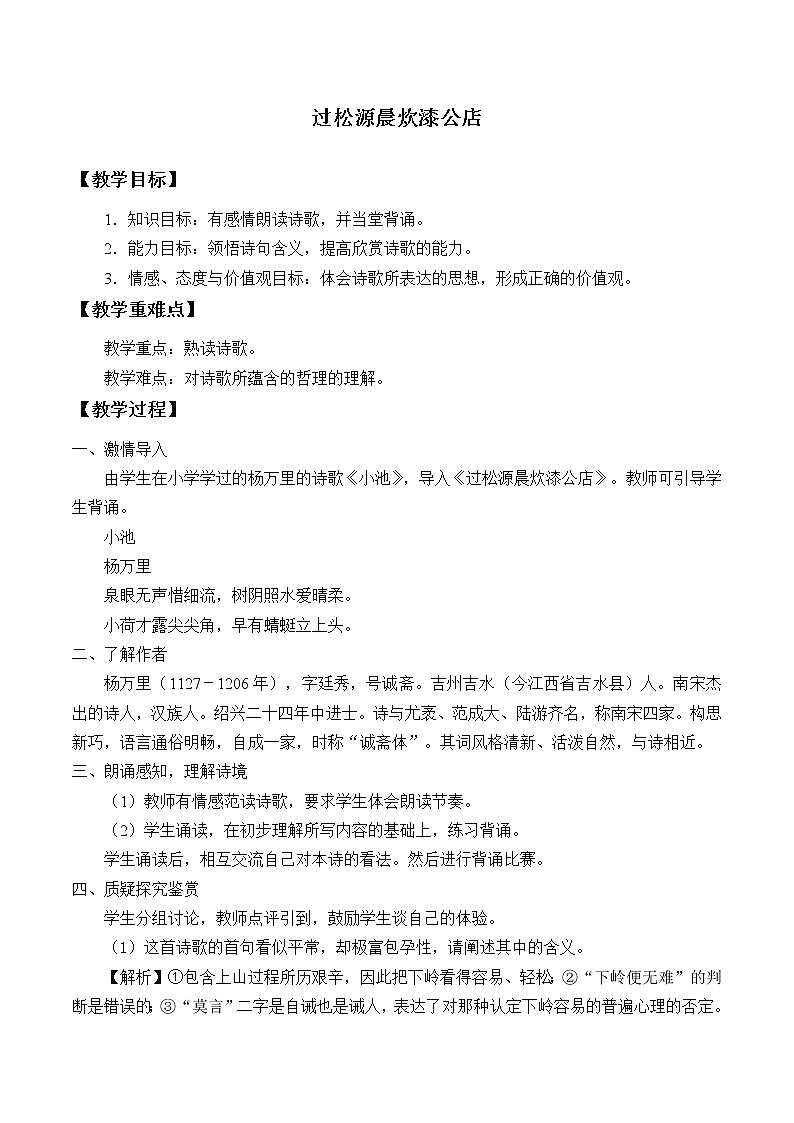 过松源晨炊漆公店

【教学目标】

1．知识目标：有感情朗读诗歌，并当堂背诵。

2．能力目标：领悟诗句含义，提高欣赏诗歌的能力。

3．情感、态度与价值观目标：体会诗歌所表达的思想，形成正确的价值观。

【教学重难点】

教学重点：熟读诗歌。

教学难点：对诗歌所蕴含的哲理的理解。

【教学过程】

一、激情导入

由学生在小学学过的杨万里的诗歌《小池》，导入《过松源晨炊漆公店》。教师可引导学生背诵。

小池

杨万里

泉眼无声惜细流，树阴照水爱晴柔。

小荷才露尖尖角，早有蜻蜓立上头。

二、了解作者

杨万里（1127－1206年），字廷秀，号诚斋。吉州吉水（今江西省吉水县）人。南宋杰出的诗人，汉族人。绍兴二十四年中进士。诗与尤袤、范成大、陆游齐名，称南宋四家。构思新巧，语言通俗明畅，自成一家，时称“诚斋体”。其词风格清新、活泼自然，与诗相近。

三、朗诵感知，理解诗境

（1）教师有情感范读诗歌，要求学生体会朗读节奏。

（2）学生诵读，在初步理解所写内容的基础上，练习背诵。

学生诵读后，相互交流自己对本诗的看法。然后进行背诵比赛。

四、质疑探究鉴赏

学生分组讨论，教师点评引到，鼓励学生谈自己的体验。

（1）这首诗歌的首句看似平常，却极富包孕性，请阐述其中的含义。

【解析】①包含上山过程所历艰辛，因此把下岭看得容易、轻松；②“下岭便无难”的判断是错误的；③“莫言”二字是自诫也是诫人，表达了对那种认定下岭容易的普遍心理的否定。